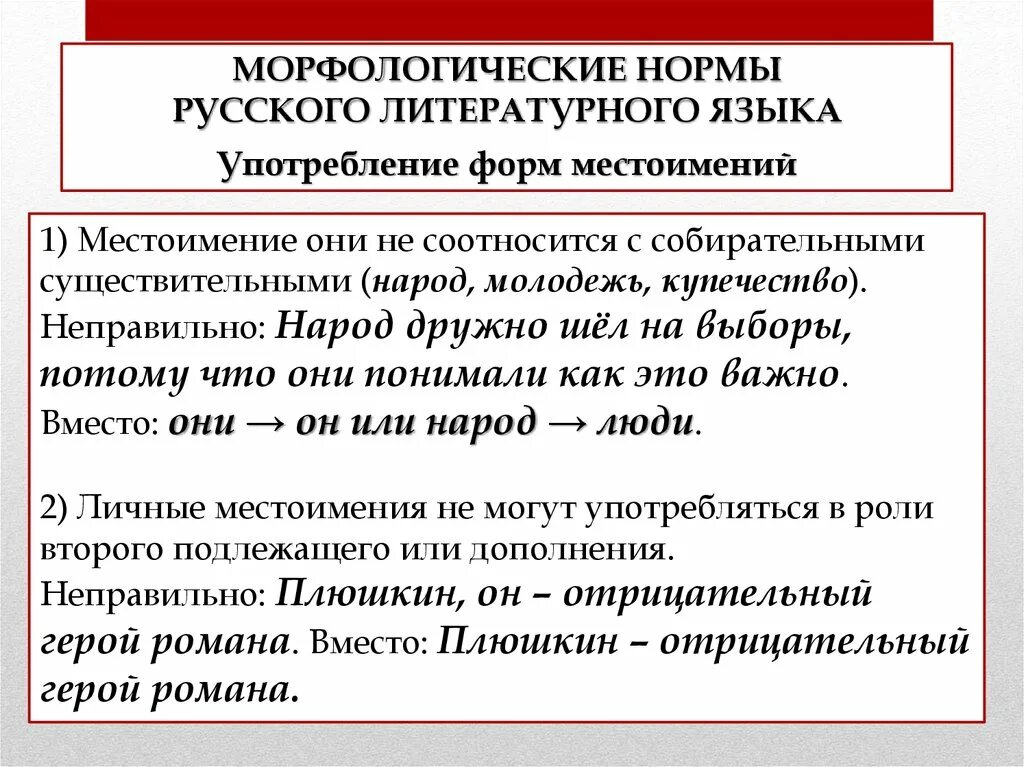 МОРФОЛОГИЧЕСКИЕ НОРМЫ РУССКОГО ЛИТЕРАТУРНОГО ЯЗЫКА

Употребление форм местоимений

1) Местоимение они не соотносится с собирательными существительными (народ, молодежь, купечество).
Неправильно: Народ дружно шёл на выборы, потому что они понимали как это важно.
Вместо: они → он или народ → люди.

2) Личные местоимения не могут употребляться в роли второго подлежащего или дополнения.
Неправильно: Плюшкин, он – отрицательный герой романа. Вместо: Плюшкин – отрицательный герой романа.